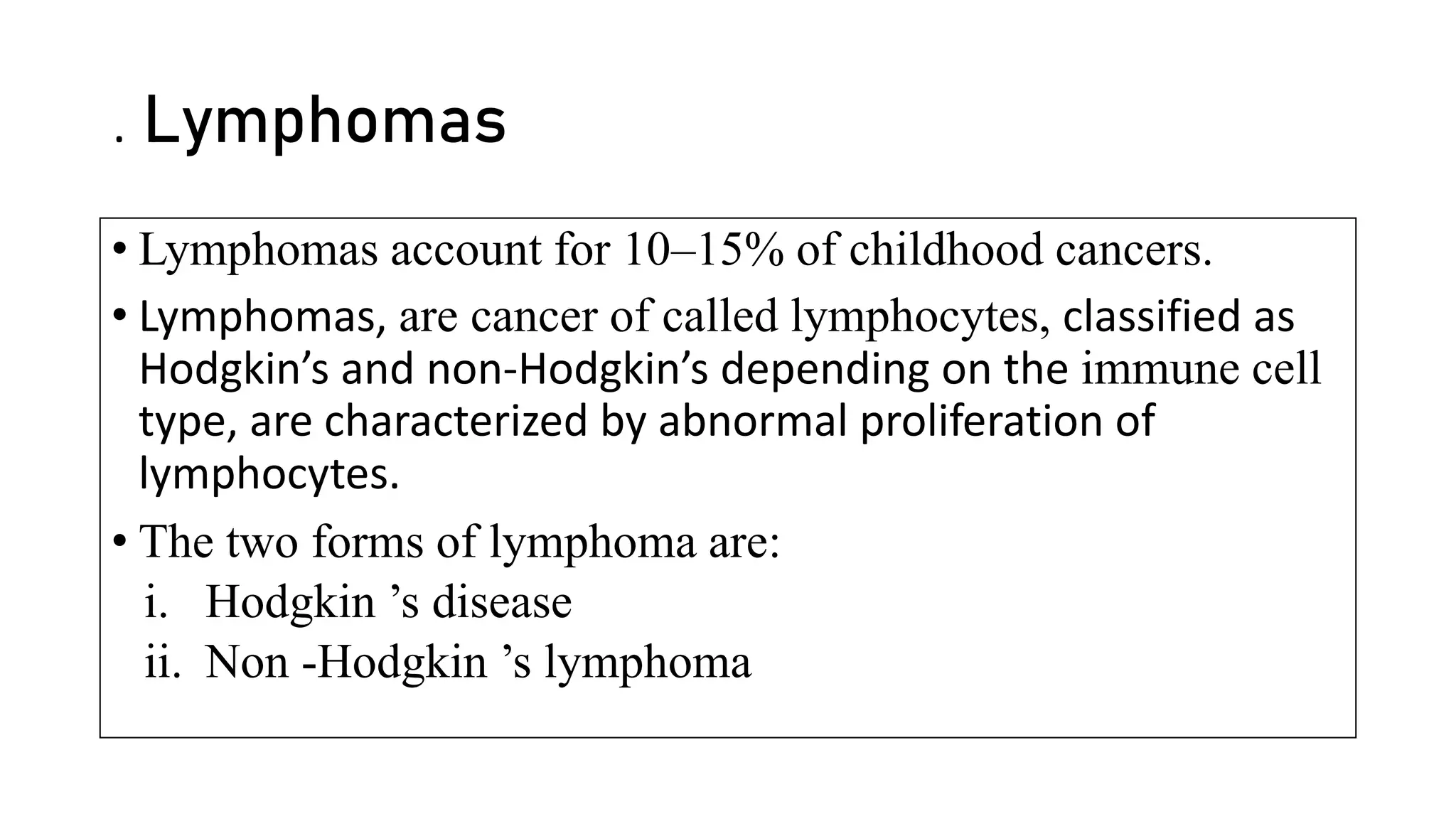 . Lymphomas

• Lymphomas account for 10–15% of childhood cancers.
• Lymphomas, are cancer of called lymphocytes, classified as Hodgkin’s and non-Hodgkin’s depending on the immune cell type, are characterized by abnormal proliferation of lymphocytes.
• The two forms of lymphoma are:
i. Hodgkin ’s disease
ii. Non -Hodgkin ’s lymphoma